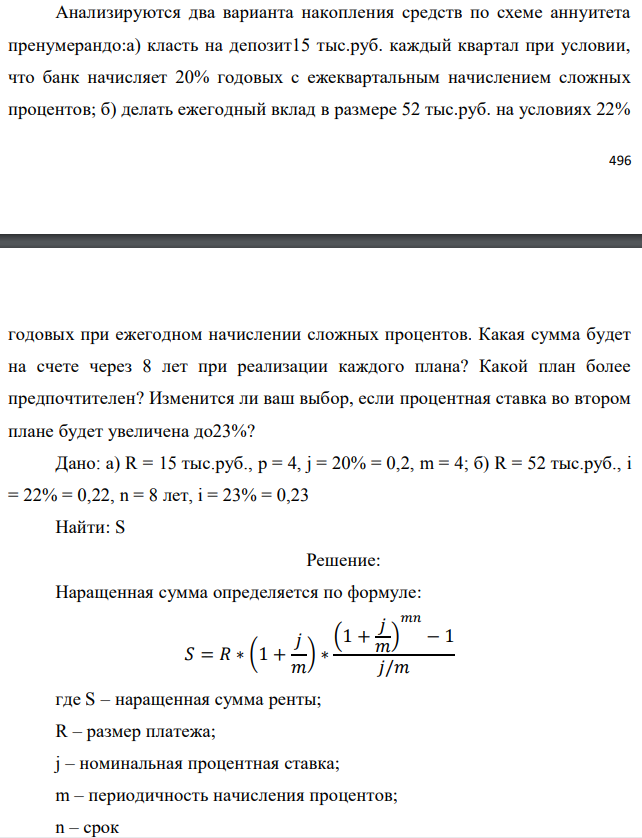 Анализируются два варианта накопления средств по схеме аннуитета пренумерандо:а) класть на депозит15 тыс.руб. каждый квартал при условии, что банк начисляет 20% годовых с ежеквартальным начислением сложных процентов; б) делать ежегодный вклад в размере 52 тыс.руб. на условиях 22%

496

годовых при ежегодном начислении сложных процентов. Какая сумма будет на счете через 8 лет при реализации каждого плана? Какой план более предпочтителен? Изменится ли ваш выбор, если процентная ставка во втором плане будет увеличена до23%?

Дано: а) R = 15 тыс.руб., p = 4, j = 20% = 0,2, m = 4; б) R = 52 тыс.руб., i = 22% = 0,22, n = 8 лет, i = 23% = 0,23

Найти: S

Решение:

Наращенная сумма определяется по формуле:

$S = R * \left(1 + \frac{j}{m}\right) * \frac{\left(1 + \frac{j}{m}\right)^{mn} - 1}{j/m}$

где S – наращенная сумма ренты;

R – размер платежа;

j – номинальная процентная ставка;

m – периодичность начисления процентов;

n – срок